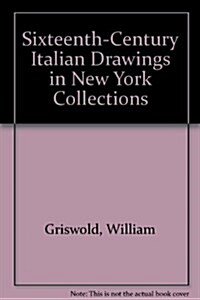 Sixteenth-Century Italian Drawings in New York Collections

Griswold, William

Note: This is not the actual book cover